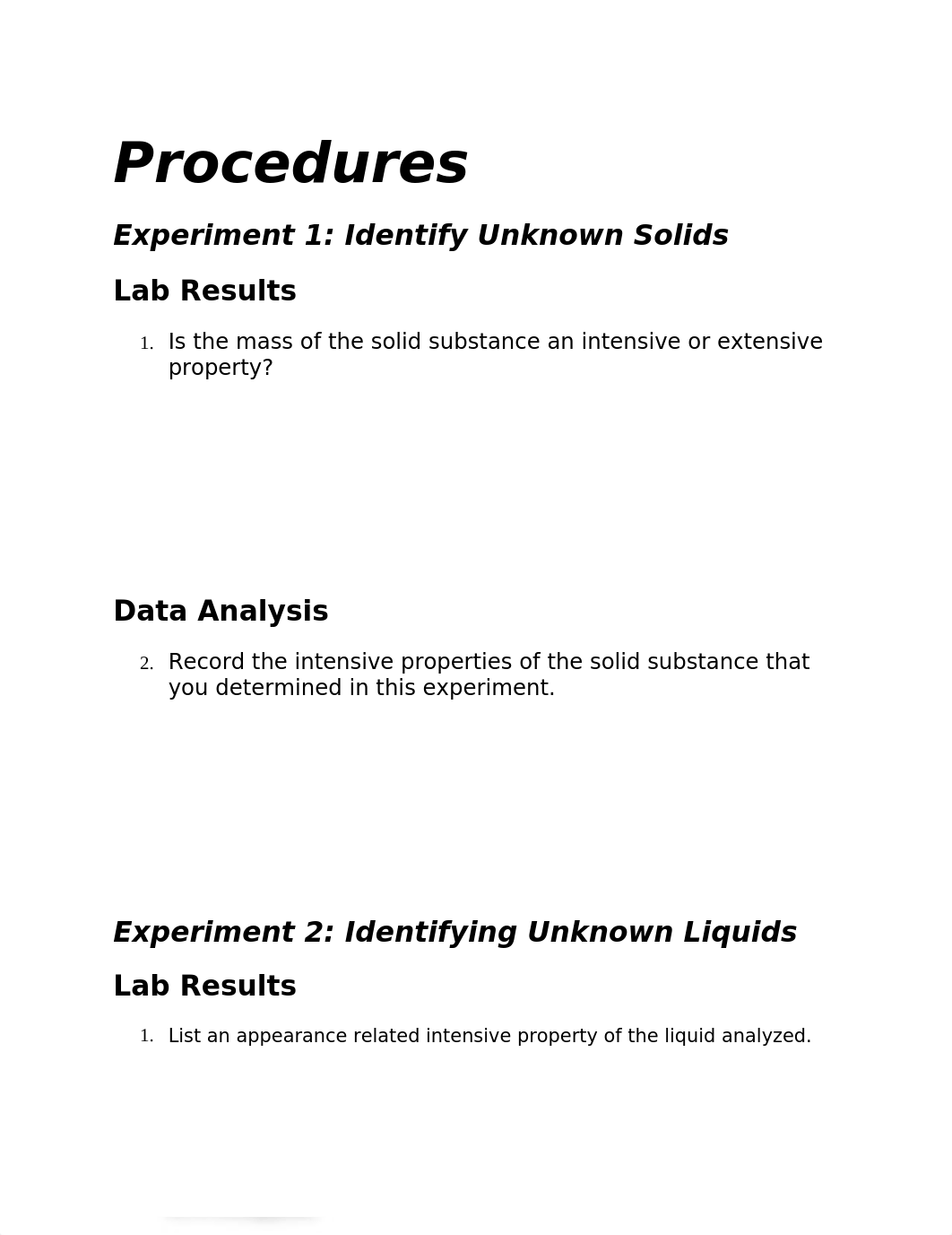 Procedures

Experiment 1: Identify Unknown Solids

Lab Results

1. Is the mass of the solid substance an intensive or extensive property?

Data Analysis

2. Record the intensive properties of the solid substance that you determined in this experiment.

Experiment 2: Identifying Unknown Liquids

Lab Results

1. List an appearance related intensive property of the liquid analyzed.